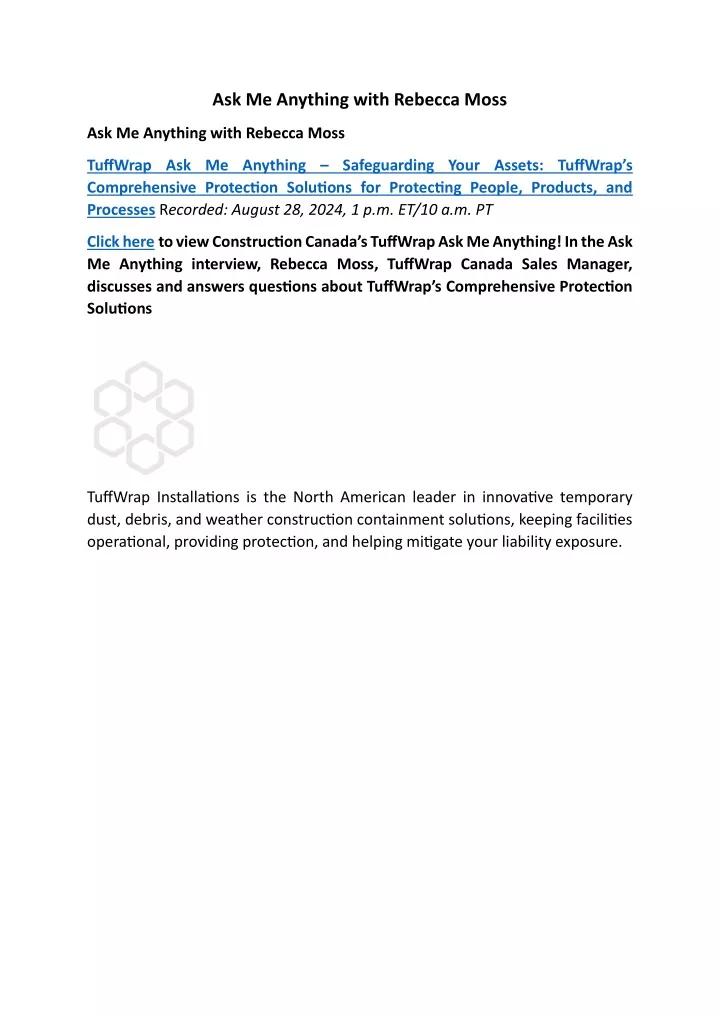 Ask Me Anything with Rebecca Moss

Ask Me Anything with Rebecca Moss

TuffWrap Ask Me Anything – Safeguarding Your Assets: TuffWrap's Comprehensive Protection Solutions for Protecting People, Products, and Processes Recorded: August 28, 2024, 1 p.m. ET/10 a.m. PT

Click here to view Construction Canada's TuffWrap Ask Me Anything! In the Ask Me Anything interview, Rebecca Moss, TuffWrap Canada Sales Manager, discusses and answers questions about TuffWrap's Comprehensive Protection Solutions

TuffWrap Installations is the North American leader in innovative temporary dust, debris, and weather construction containment solutions, keeping facilities operational, providing protection, and helping mitigate your liability exposure.